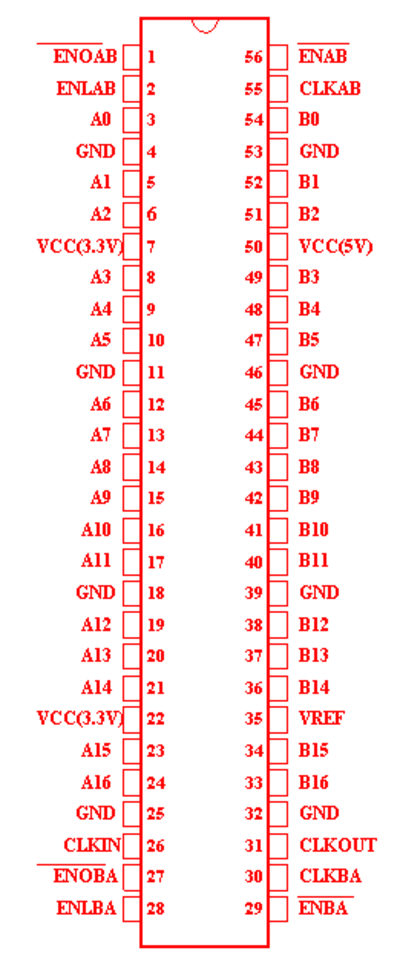 $\overline{ENOAB}$ 1
ENLAB 2
A0 3
GND 4
A1 5
A2 6
VCC(3.3V) 7
A3 8
A4 9
A5 10
GND 11
A6 12
A7 13
A8 14
A9 15
A10 16
A11 17
GND 18
A12 19
A13 20
A14 21
VCC(3.3V) 22
A15 23
A16 24
GND 25
CLKIN 26
$\overline{ENOBA}$ 27
ENLBA 28

56 $\overline{ENAB}$
55 CLKAB
54 B0
53 GND
52 B1
51 B2
50 VCC(5V)
49 B3
48 B4
47 B5
46 GND
45 B6
44 B7
43 B8
42 B9
41 B10
40 B11
39 GND
38 B12
37 B13
36 B14
35 VREF
34 B15
33 B16
32 GND
31 CLKOUT
30 CLKBA
29 $\overline{ENBA}$